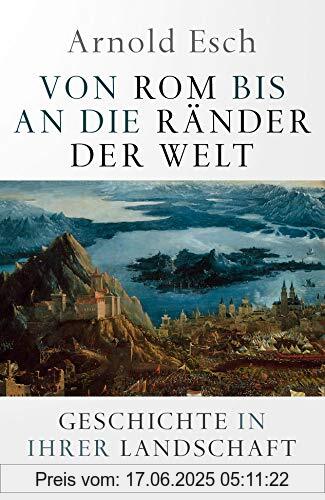 Arnold Esch

VON ROM BIS AN DIE RÄNDER DER WELT

GESCHICHTE IN IHRER LANDSCHAFT

Preis vom: 17.06.2025 05:11:22